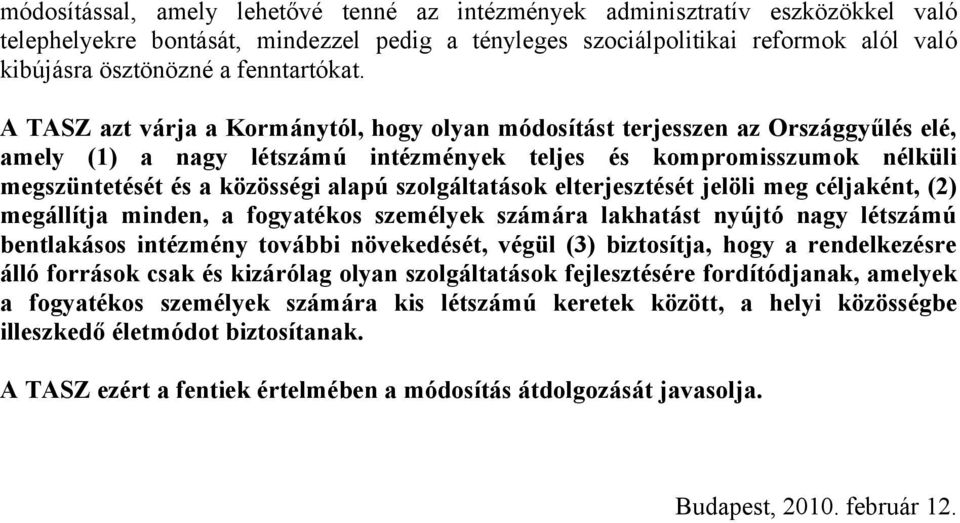 módosítással, amely lehetővé tenné az intézmények adminisztratív eszközökkel való telephelyekre bontását, mindezzel pedig a tényleges szociálpolitikai reformok alól való kibújásra ösztönözné a fenntartókat.

A TASZ azt várja a Kormánytól, hogy olyan módosítást terjesszen az Országgyűlés elé, amely (1) a nagy létszámú intézmények teljes és kompromisszumok nélküli megszüntetését és a közösségi alapú szolgáltatások elterjesztését jelöli meg céljaként, (2) megállítja minden, a fogyatékos személyek számára lakhatást nyújtó nagy létszámú bentlakásos intézmény további növekedését, végül (3) biztosítja, hogy a rendelkezésre álló források csak és kizárólag olyan szolgáltatások fejlesztésére fordítódjanak, amelyek a fogyatékos személyek számára kis létszámú keretek között, a helyi közösségbe illeszkedő életmódot biztosítanak.

A TASZ ezért a fentiek értelmében a módosítás átdolgozását javasolja.

Budapest, 2010. február 12.